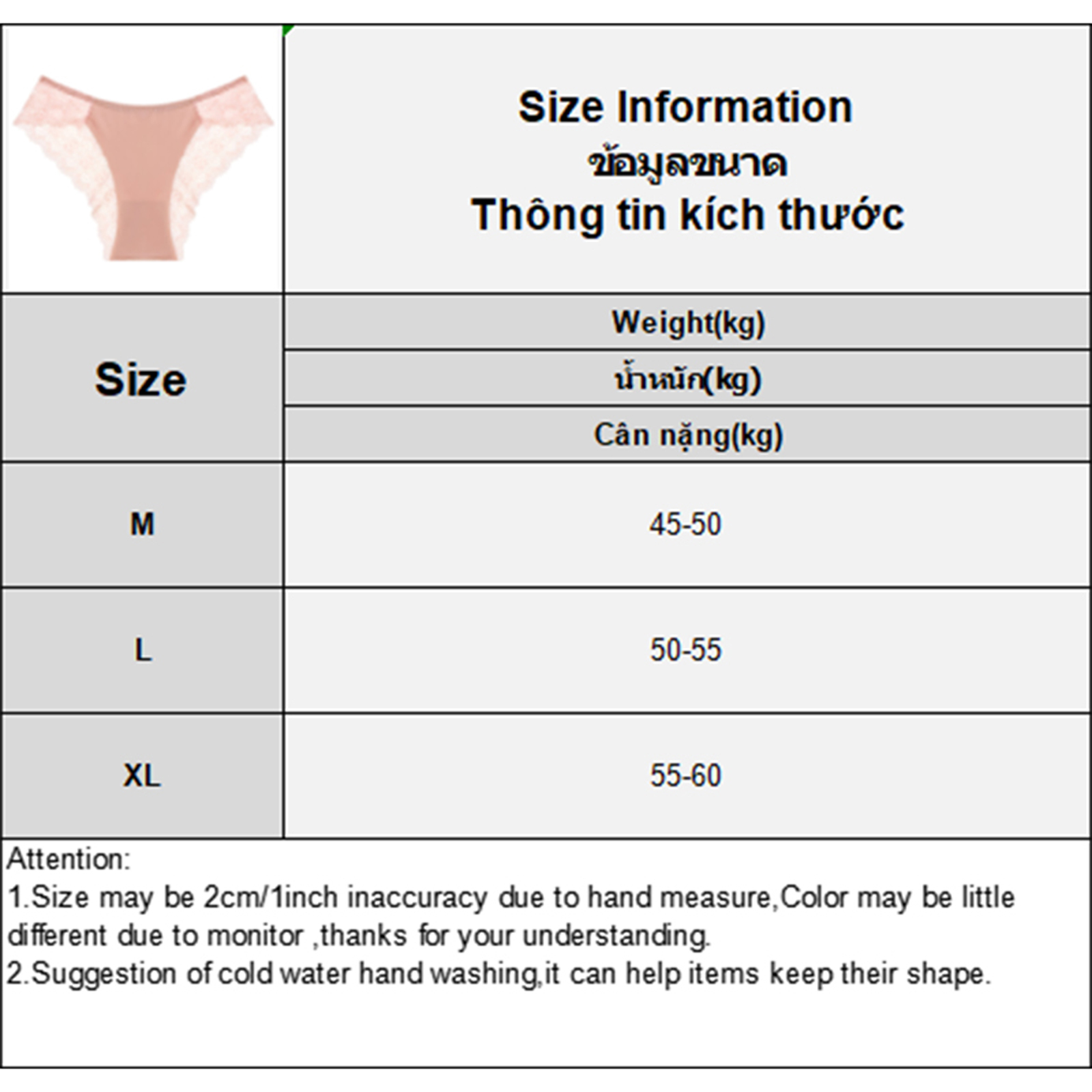 Size Information
ข้อมูลขนาด
Thông tin kích thước

| Size | Weight(kg) น้ำหนัก(kg) Cân nặng(kg) |
|---|---|
| M | 45-50 |
| L | 50-55 |
| XL | 55-60 |

Attention:
1.Size may be 2cm/1inch inaccuracy due to hand measure,Color may be little different due to monitor ,thanks for your understanding.
2.Suggestion of cold water hand washing,it can help items keep their shape.